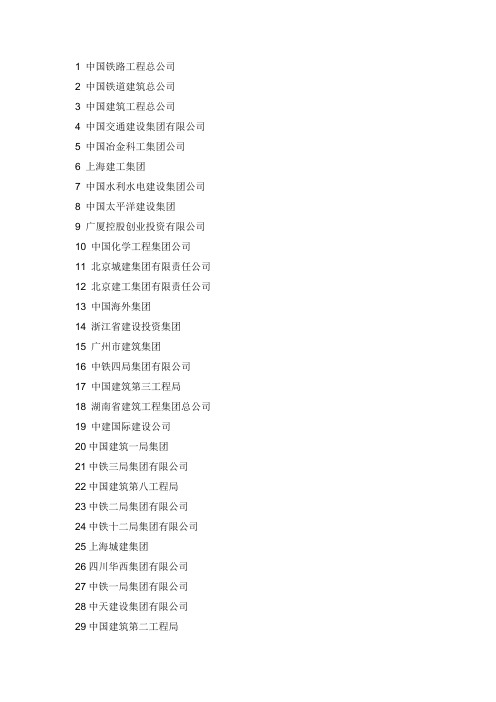 1 中国铁路工程总公司
2 中国铁道建筑总公司
3 中国建筑工程总公司
4 中国交通建设集团有限公司
5 中国冶金科工集团公司
6 上海建工集团
7 中国水利水电建设集团公司
8 中国太平洋建设集团
9 广厦控股创业投资有限公司
10 中国化学工程集团公司
11 北京城建集团有限责任公司
12 北京建工集团有限责任公司
13 中国海外集团
14 浙江省建设投资集团
15 广州市建筑集团
16 中铁四局集团有限公司
17 中国建筑第三工程局
18 湖南省建筑工程集团总公司
19 中建国际建设公司
20 中国建筑一局集团
21 中铁三局集团有限公司
22 中国建筑第八工程局
23 中铁二局集团有限公司
24 中铁十二局集团有限公司
25 上海城建集团
26 四川华西集团有限公司
27 中铁一局集团有限公司
28 中天建设集团有限公司
29 中国建筑第二工程局